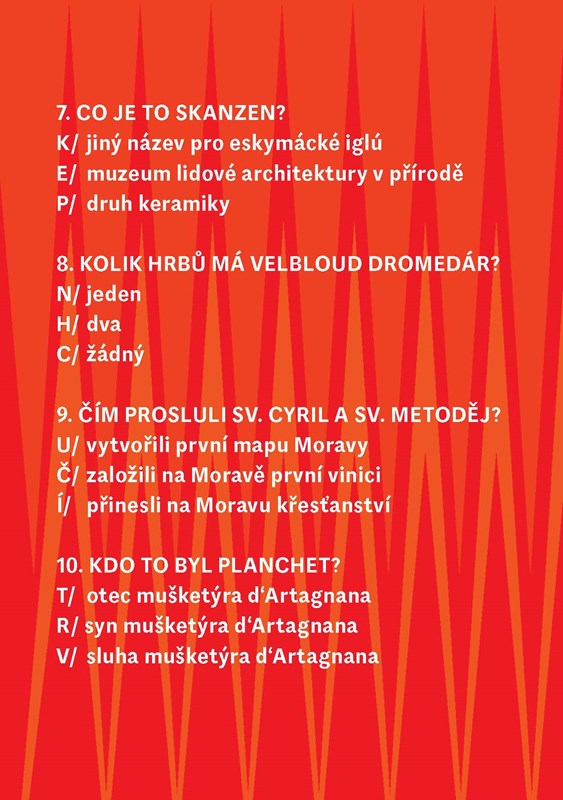 7. CO JE TO SKANZEN?
K/ jiný název pro eskymácké iglú
E/ muzeum lidové architektury v přírodě
P/ druh keramiky

8. KOLIK HRBŮ MÁ VELBLOUD DROMEDÁR?
N/ jeden
H/ dva
C/ žádný

9. ČÍM PROSLULI SV. CYRIL A SV. METODĚJ?
U/ vytvořili první mapu Moravy
Č/ založili na Moravě první vinici
Í/ přinesli na Moravu křesťanství

10. KDO TO BYL PLANCHET?
T/ otec mušketýra d‘Artagnana
R/ syn mušketýra d‘Artagnana
V/ sluha mušketýra d‘Artagnana